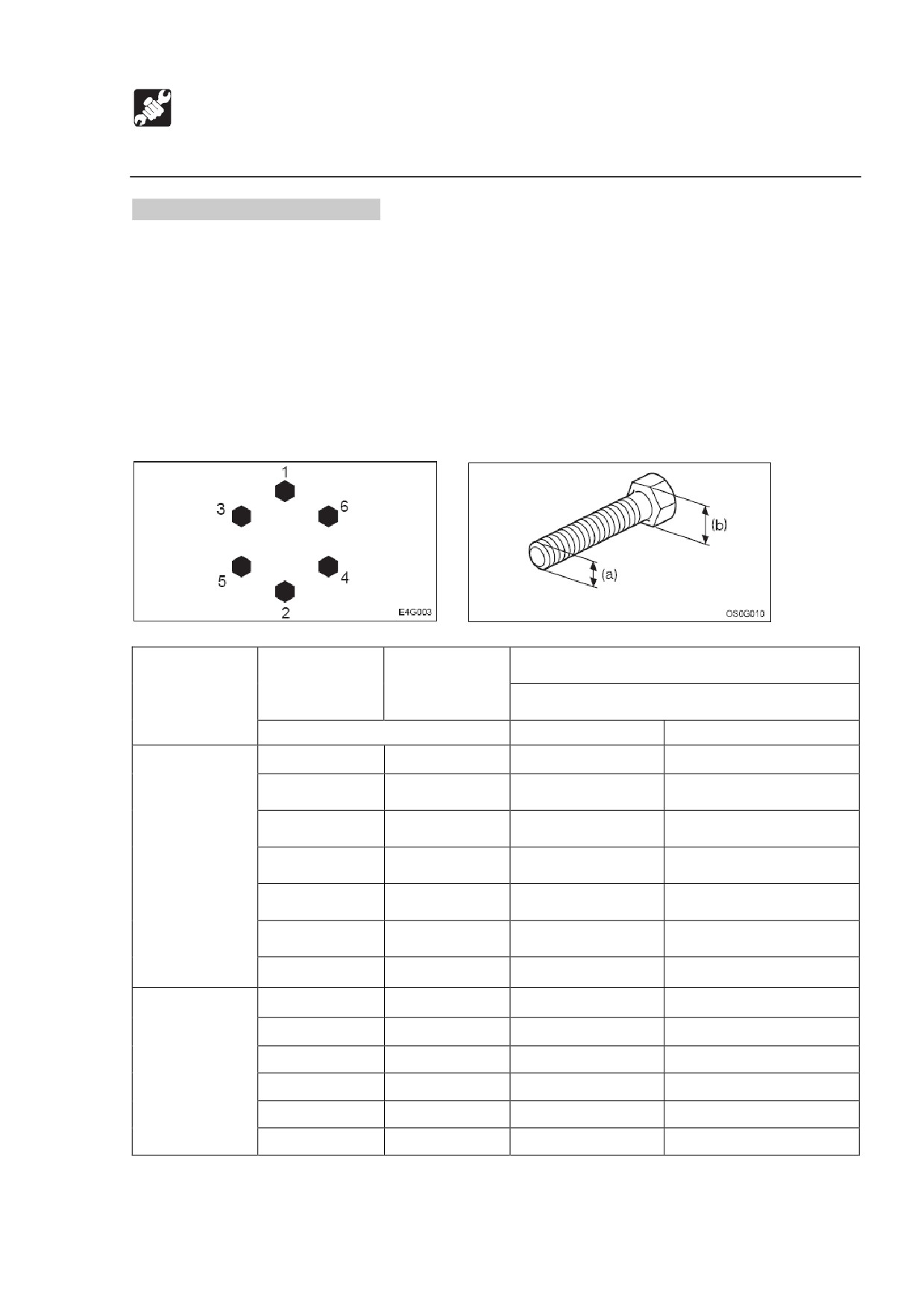 1
3
6
5
4
2
E4G003

(b)
(a)
OS0G010